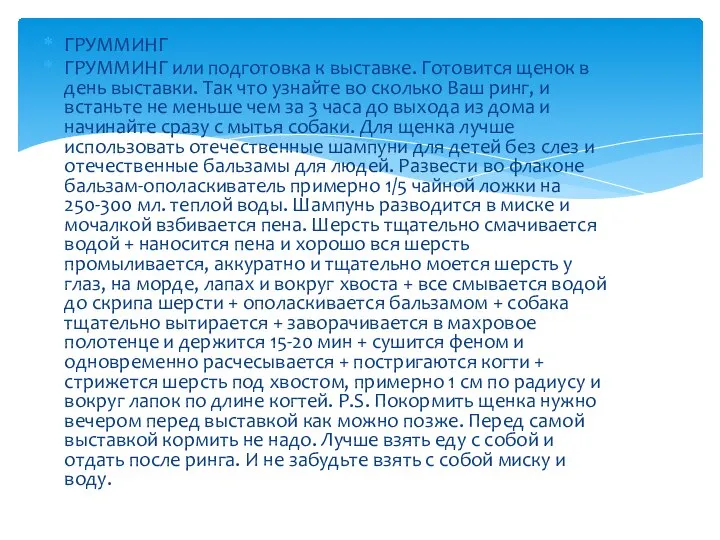 ГРУММИНГ

ГРУММИНГ или подготовка к выставке. Готовится щенок в день выставки. Так что узнайте во сколько Ваш ринг, и встаньте не меньше чем за 3 часа до выхода из дома и начинайте сразу с мытья собаки. Для щенка лучше использовать отечественные шампуни для детей без слез и отечественные бальзамы для людей. Развести во флаконе бальзам-ополаскиватель примерно 1/5 чайной ложки на 250-300 мл. теплой воды. Шампунь разводится в миске и мочалкой взбивается пена. Шерсть тщательно смачивается водой + наносится пена и хорошо вся шерсть промыливается, аккуратно и тщательно моется шерсть у глаз, на морде, лапах и вокруг хвоста + все смывается водой до скрипа шерсти + ополаскивается бальзамом + собака тщательно вытирается + заворачивается в махровое полотенце и держится 15-20 мин + сушится феном и одновременно расчесывается + постригаются когти + стрижется шерсть под хвостом, примерно 1 см по радиусу и вокруг лапок по длине когтей. P.S. Покормить щенка нужно вечером перед выставкой как можно позже. Перед самой выставкой кормить не надо. Лучше взять еду с собой и отдать после ринга. И не забудьте взять с собой миску и воду.